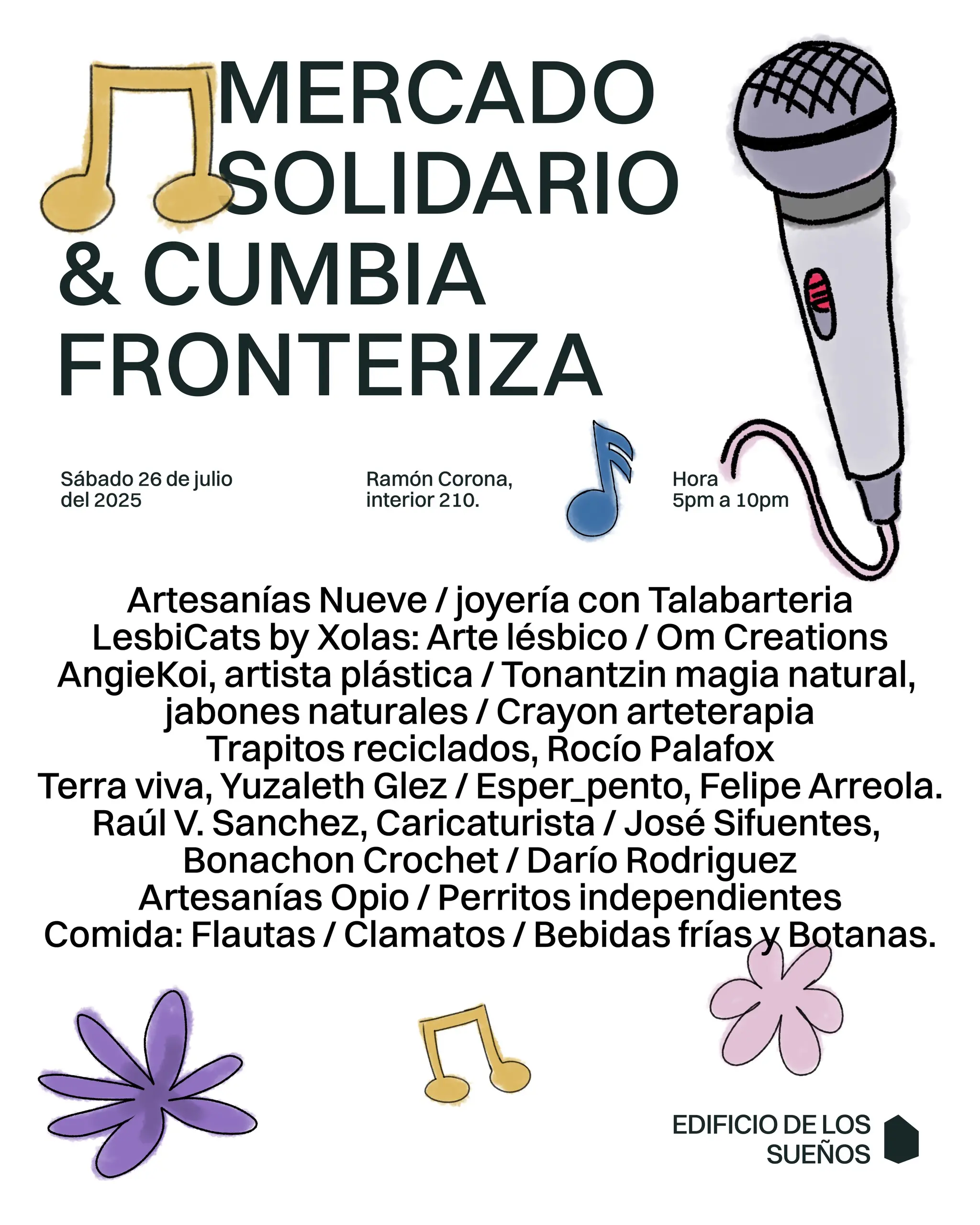 MERCADO SOLIDARIO & CUMBIA FRONTERIZA

Sábado 26 de julio del 2025

Ramón Corona, interior 210.

Hora
5pm a 10pm

Artesanías Nueve / joyería con Talabarteria
LesbiCats by Xolas: Arte lésbico / Om Creations
AngieKoi, artista plástica / Tonantzin magia natural, jabones naturales / Crayon arteterapia
Trapitos reciclados, Rocío Palafox
Terra viva, Yuzaleth Glez / Esper_pento, Felipe Arreola.
Raúl V. Sanchez, Caricaturista / José Sifuentes,
Bonachon Crochet / Darío Rodriguez
Artesanías Opio / Perritos independientes
Comida: Flautas / Clamatos / Bebidas frías y Botanas.

EDIFICIO DE LOS SUEÑOS